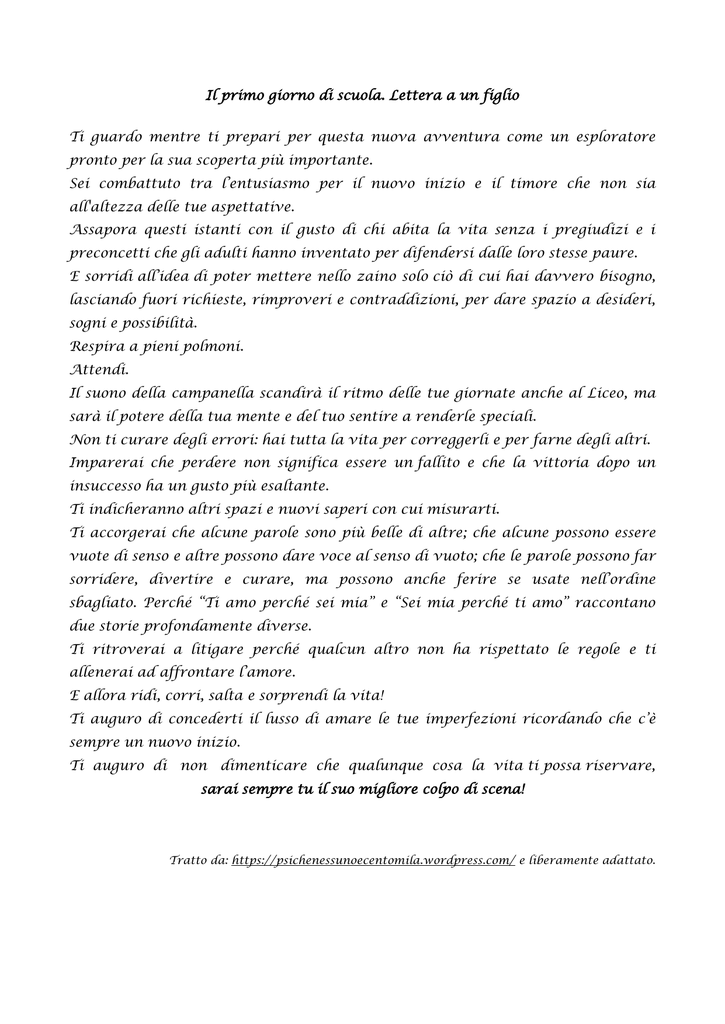 Il primo giorno di scuola. Lettera a un figlio

Ti guardo mentre ti prepari per questa nuova avventura come un esploratore pronto per la sua scoperta più importante.
Sei combattuto tra l'entusiasmo per il nuovo inizio e il timore che non sia all'altezza delle tue aspettative.
Assapora questi istanti con il gusto di chi abita la vita senza i pregiudizi e i preconcetti che gli adulti hanno inventato per difendersi dalle loro stesse paure.
E sorridi all'idea di poter mettere nello zaino solo ciò di cui hai davvero bisogno, lasciando fuori richieste, rimproveri e contraddizioni, per dare spazio a desideri, sogni e possibilità.
Respira a pieni polmoni.
Attendi.
Il suono della campanella scandirà il ritmo delle tue giornate anche al Liceo, ma sarà il potere della tua mente e del tuo sentire a renderle speciali.
Non ti curare degli errori: hai tutta la vita per correggerli e per farne degli altri.
Imparerai che perdere non significa essere un fallito e che la vittoria dopo un insuccesso ha un gusto più esaltante.
Ti indicheranno altri spazi e nuovi saperi con cui misurarti.
Ti accorgerai che alcune parole sono più belle di altre; che alcune possono essere vuote di senso e altre possono dare voce al senso di vuoto; che le parole possono far sorridere, divertire e curare, ma possono anche ferire se usate nell'ordine sbagliato. Perché "Ti amo perché sei mia" e "Sei mia perché ti amo" raccontano due storie profondamente diverse.
Ti ritroverai a litigare perché qualcun altro non ha rispettato le regole e ti allenerai ad affrontare l'amore.
E allora ridi, corri, salta e sorprendi la vita!
Ti auguro di concederti il lusso di amare le tue imperfezioni ricordando che c'è sempre un nuovo inizio.
Ti auguro di non dimenticare che qualunque cosa la vita ti possa riservare,
sarai sempre tu il suo migliore colpo di scena!

Tratto da: https://psichenessunoecentomila.wordpress.com/ e liberamente adattato.